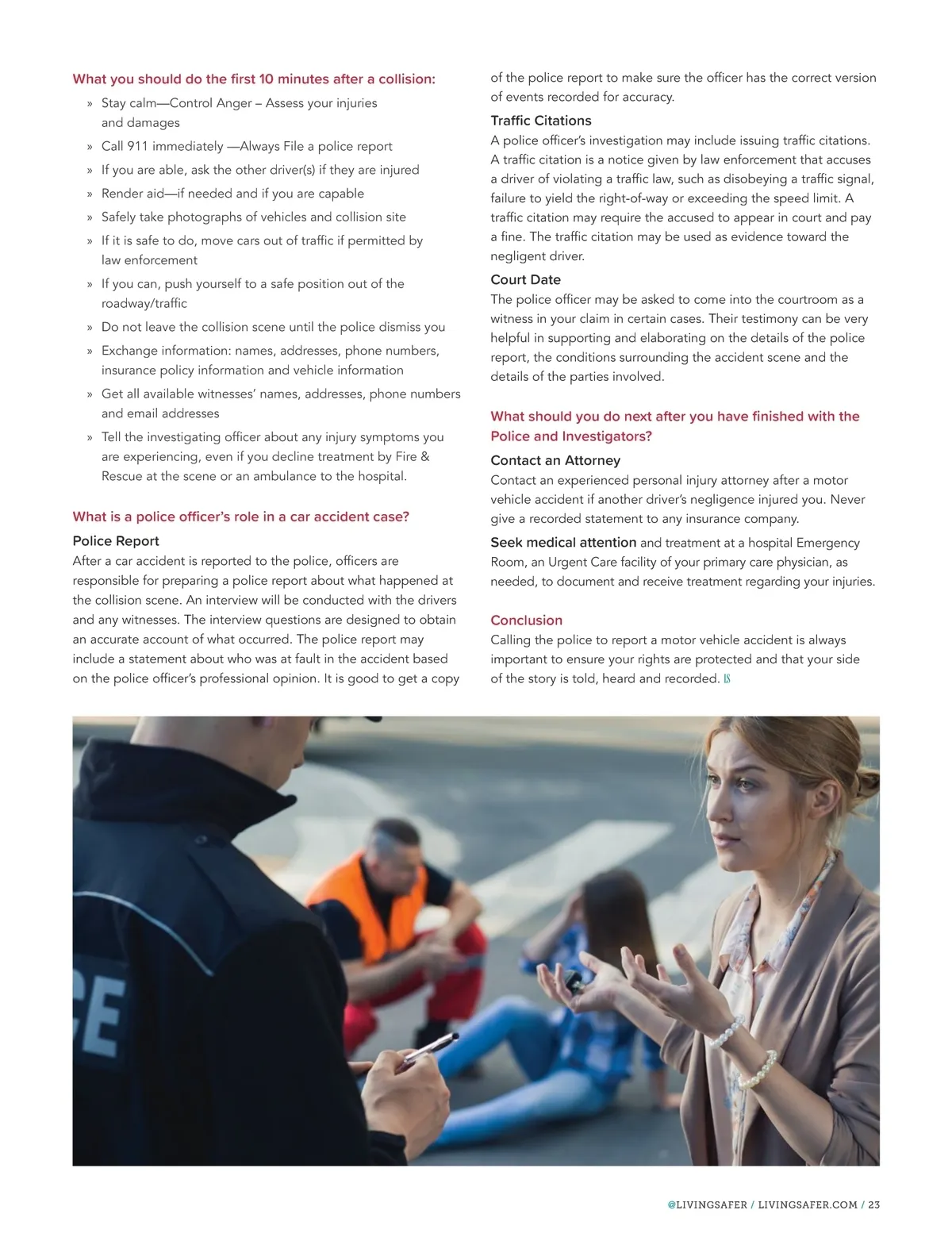 What you should do the first 10 minutes after a collision:

» Stay calm—Control Anger – Assess your injuries and damages
» Call 911 immediately —Always File a police report
» If you are able, ask the other driver(s) if they are injured
» Render aid—if needed and if you are capable
» Safely take photographs of vehicles and collision site
» If it is safe to do, move cars out of traffic if permitted by law enforcement
» If you can, push yourself to a safe position out of the roadway/traffic
» Do not leave the collision scene until the police dismiss you
» Exchange information: names, addresses, phone numbers, insurance policy information and vehicle information
» Get all available witnesses' names, addresses, phone numbers and email addresses
» Tell the investigating officer about any injury symptoms you are experiencing, even if you decline treatment by Fire & Rescue at the scene or an ambulance to the hospital.

What is a police officer's role in a car accident case?

Police Report
After a car accident is reported to the police, officers are responsible for preparing a police report about what happened at the collision scene. An interview will be conducted with the drivers and any witnesses. The interview questions are designed to obtain an accurate account of what occurred. The police report may include a statement about who was at fault in the accident based on the police officer's professional opinion. It is good to get a copy of the police report to make sure the officer has the correct version of events recorded for accuracy.

Traffic Citations
A police officer's investigation may include issuing traffic citations. A traffic citation is a notice given by law enforcement that accuses a driver of violating a traffic law, such as disobeying a traffic signal, failure to yield the right-of-way or exceeding the speed limit. A traffic citation may require the accused to appear in court and pay a fine. The traffic citation may be used as evidence toward the negligent driver.

Court Date
The police officer may be asked to come into the courtroom as a witness in your claim in certain cases. Their testimony can be very helpful in supporting and elaborating on the details of the police report, the conditions surrounding the accident scene and the details of the parties involved.

What should you do next after you have finished with the Police and Investigators?

Contact an Attorney
Contact an experienced personal injury attorney after a motor vehicle accident if another driver's negligence injured you. Never give a recorded statement to any insurance company.

Seek medical attention and treatment at a hospital Emergency Room, an Urgent Care facility of your primary care physician, as needed, to document and receive treatment regarding your injuries.

Conclusion
Calling the police to report a motor vehicle accident is always important to ensure your rights are protected and that your side of the story is told, heard and recorded. LS

CE

@LIVINGSAFER / LIVINGSAFER.COM / 23